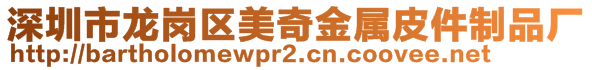 深圳市龙岗区美奇金属皮件制品厂
http://bartholomewpr2.cn.coovee.net